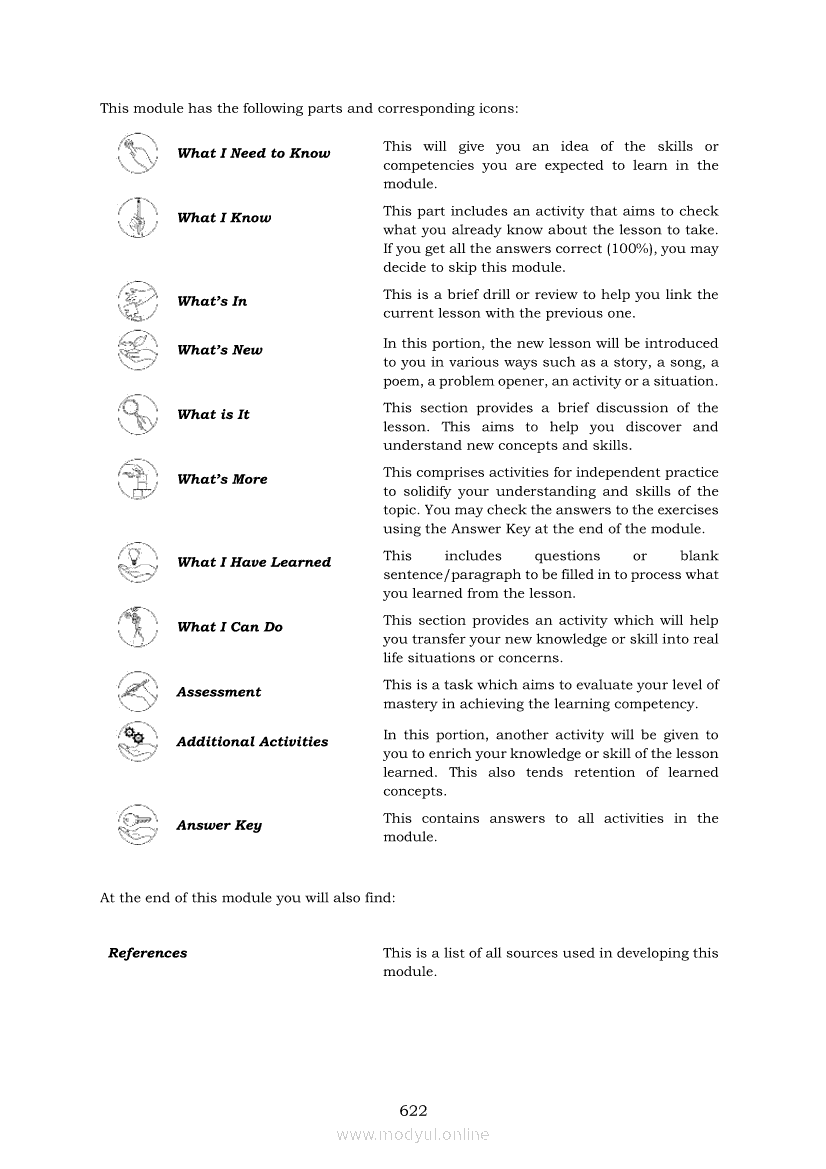 This module has the following parts and corresponding icons:

| | |
|---|---|
| What I Need to Know | This will give you an idea of the skills or competencies you are expected to learn in the module. |
| What I Know | This part includes an activity that aims to check what you already know about the lesson to take. If you get all the answers correct (100%), you may decide to skip this module. |
| What's In | This is a brief drill or review to help you link the current lesson with the previous one. |
| What's New | In this portion, the new lesson will be introduced to you in various ways such as a story, a song, a poem, a problem opener, an activity or a situation. |
| What is It | This section provides a brief discussion of the lesson. This aims to help you discover and understand new concepts and skills. |
| What's More | This comprises activities for independent practice to solidify your understanding and skills of the topic. You may check the answers to the exercises using the Answer Key at the end of the module. |
| What I Have Learned | This includes questions or blank sentence/paragraph to be filled in to process what you learned from the lesson. |
| What I Can Do | This section provides an activity which will help you transfer your new knowledge or skill into real life situations or concerns. |
| Assessment | This is a task which aims to evaluate your level of mastery in achieving the learning competency. |
| Additional Activities | In this portion, another activity will be given to you to enrich your knowledge or skill of the lesson learned. This also tends retention of learned concepts. |
| Answer Key | This contains answers to all activities in the module. |

At the end of this module you will also find:

| | |
|---|---|
| References | This is a list of all sources used in developing this module. |

622

www.modyul.online